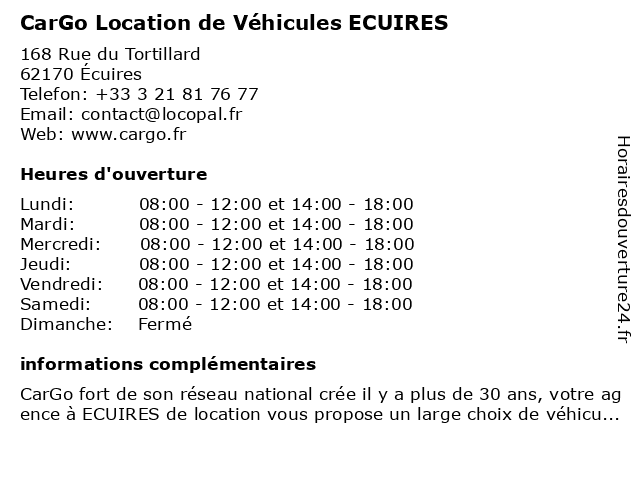 CarGo Location de Véhicules ECUIRES

168 Rue du Tortillard
62170 Écuires
Telefon: +33 3 21 81 76 77
Email: contact@locopal.fr
Web: www.cargo.fr

Heures d'ouverture

| | |
|---|---|
| Lundi: | 08:00 - 12:00 et 14:00 - 18:00 |
| Mardi: | 08:00 - 12:00 et 14:00 - 18:00 |
| Mercredi: | 08:00 - 12:00 et 14:00 - 18:00 |
| Jeudi: | 08:00 - 12:00 et 14:00 - 18:00 |
| Vendredi: | 08:00 - 12:00 et 14:00 - 18:00 |
| Samedi: | 08:00 - 12:00 et 14:00 - 18:00 |
| Dimanche: | Fermé |

informations complémentaires

CarGo fort de son réseau national crée il y a plus de 30 ans, votre agence à ECUIRES de location vous propose un large choix de véhicu...

Horairesdouverture24.fr